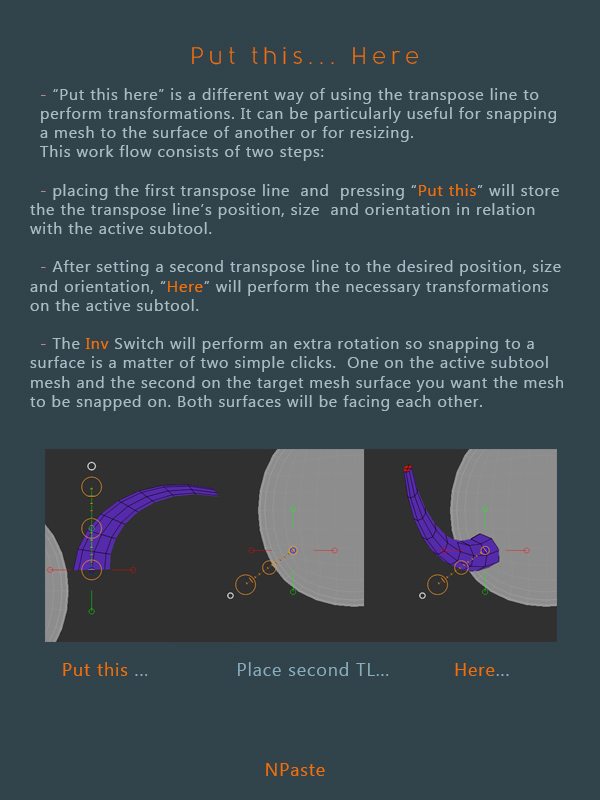 Put this... Here

- “Put this here” is a different way of using the transpose line to perform transformations. It can be particularly useful for snapping a mesh to the surface of another or for resizing.
This work flow consists of two steps:

- placing the first transpose line and pressing “Put this” will store the the transpose line’s position, size and orientation in relation with the active subtool.

- After setting a second transpose line to the desired position, size and orientation, “Here” will perform the necessary transformations on the active subtool.

- The Inv Switch will perform an extra rotation so snapping to a surface is a matter of two simple clicks. One on the active subtool mesh and the second on the target mesh surface you want the mesh to be snapped on. Both surfaces will be facing each other.

Put this ...

Place second TL...

Here...

NPaste